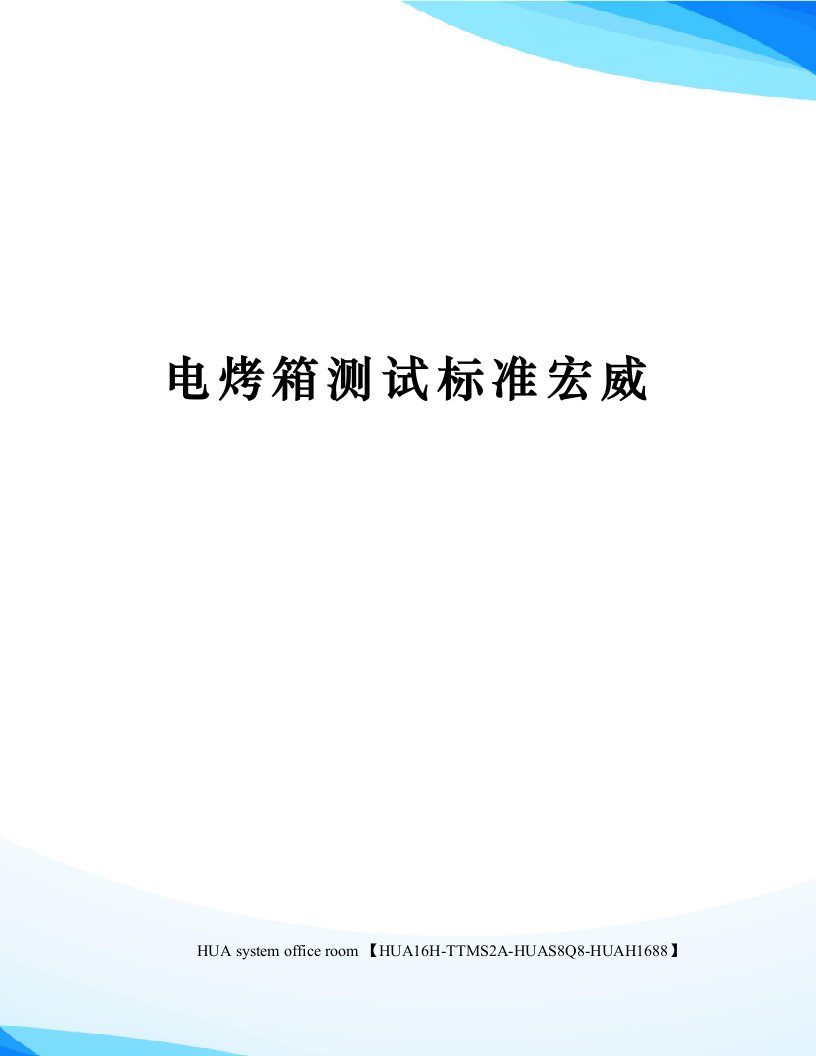 电烤箱测试标准宏威

HUA system office room 【HUA16H-TTMS2A-HUAS8Q8-HUAH1688】